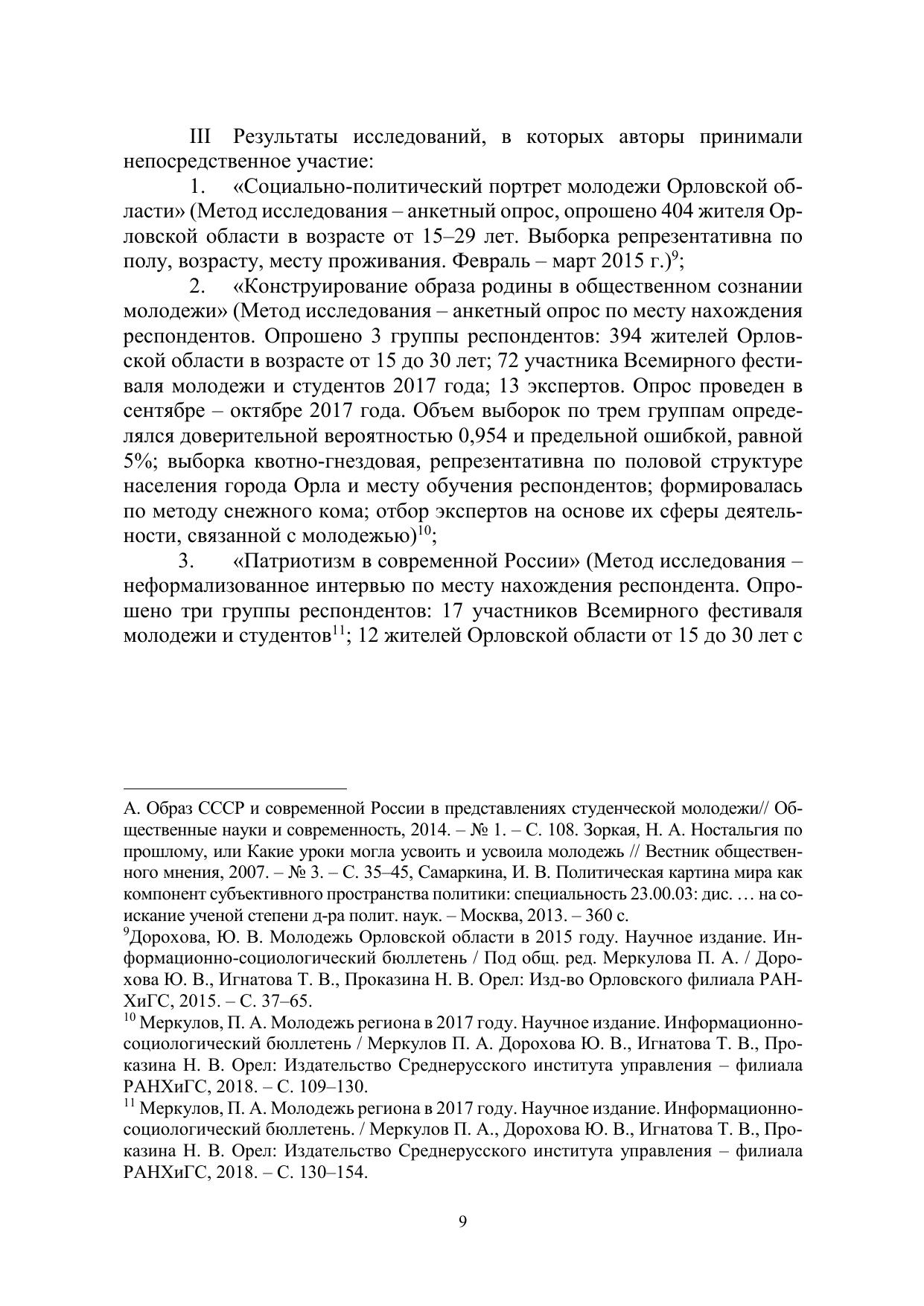 III Результаты исследований, в которых авторы принимали непосредственное участие:

1. «Социально-политический портрет молодежи Орловской области» (Метод исследования – анкетный опрос, опрошено 404 жителя Орловской области в возрасте от 15–29 лет. Выборка репрезентативна по полу, возрасту, месту проживания. Февраль – март 2015 г.)$^{9}$;

2. «Конструирование образа родины в общественном сознании молодежи» (Метод исследования – анкетный опрос по месту нахождения респондентов. Опрошено 3 группы респондентов: 394 жителей Орловской области в возрасте от 15 до 30 лет; 72 участника Всемирного фестиваля молодежи и студентов 2017 года; 13 экспертов. Опрос проведен в сентябре – октябре 2017 года. Объем выборок по трем группам определялся доверительной вероятностью 0,954 и предельной ошибкой, равной 5%; выборка квотно-гнездовая, репрезентативна по половой структуре населения города Орла и месту обучения респондентов; формировалась по методу снежного кома; отбор экспертов на основе их сферы деятельности, связанной с молодежью)$^{10}$;

3. «Патриотизм в современной России» (Метод исследования – неформализованное интервью по месту нахождения респондента. Опрошено три группы респондентов: 17 участников Всемирного фестиваля молодежи и студентов$^{11}$; 12 жителей Орловской области от 15 до 30 лет с

А. Образ СССР и современной России в представлениях студенческой молодежи// Общественные науки и современность, 2014. – № 1. – С. 108. Зоркая, Н. А. Ностальгия по прошлому, или Какие уроки могла усвоить и усвоила молодежь // Вестник общественного мнения, 2007. – № 3. – С. 35–45, Самаркина, И. В. Политическая картина мира как компонент субъективного пространства политики: специальность 23.00.03: дис. … на соискание ученой степени д-ра полит. наук. – Москва, 2013. – 360 с.
$^{9}$Дорохова, Ю. В. Молодежь Орловской области в 2015 году. Научное издание. Информационно-социологический бюллетень / Под общ. ред. Меркулова П. А. / Дорохова Ю. В., Игнатова Т. В., Проказина Н. В. Орел: Изд-во Орловского филиала РАНХиГС, 2015. – С. 37–65.
$^{10}$ Меркулов, П. А. Молодежь региона в 2017 году. Научное издание. Информационно-социологический бюллетень / Меркулов П. А. Дорохова Ю. В., Игнатова Т. В., Проказина Н. В. Орел: Издательство Среднерусского института управления – филиала РАНХиГС, 2018. – С. 109–130.
$^{11}$ Меркулов, П. А. Молодежь региона в 2017 году. Научное издание. Информационно-социологический бюллетень. / Меркулов П. А., Дорохова Ю. В., Игнатова Т. В., Проказина Н. В. Орел: Издательство Среднерусского института управления – филиала РАНХиГС, 2018. – С. 130–154.

9